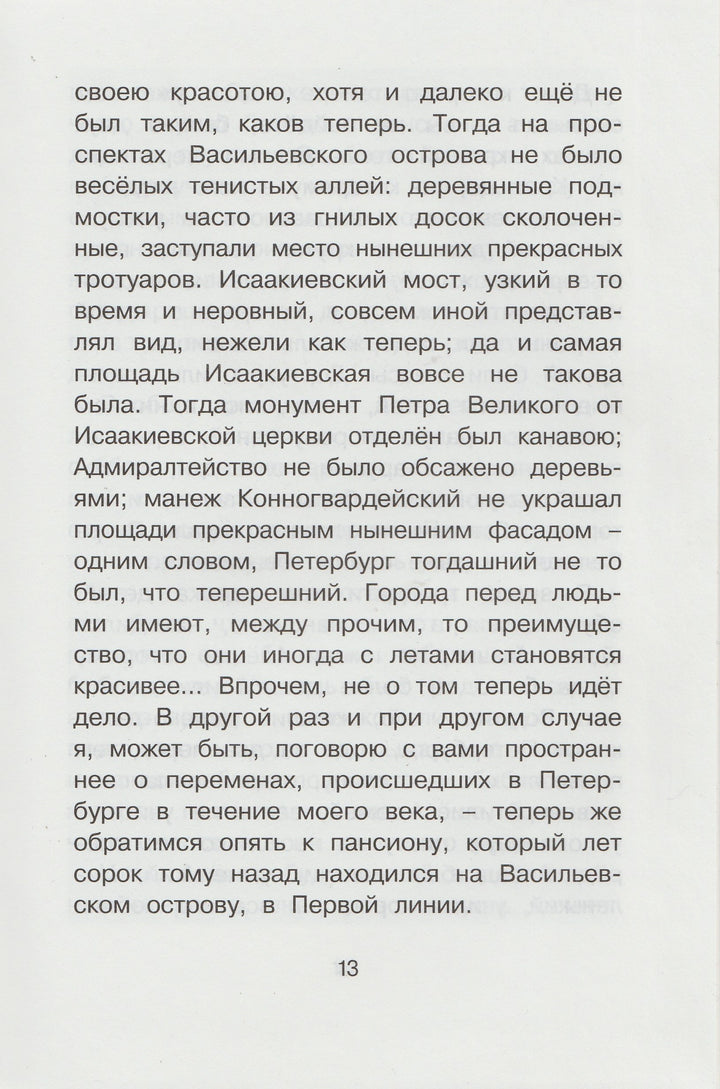 своею красотою, хотя и далеко ещё не был таким, каков теперь. Тогда на проспектах Васильевского острова не было весёлых тенистых аллей: деревянные подмостки, часто из гнилых досок сколоченные, заступали место нынешних прекрасных тротуаров. Исаакиевский мост, узкий в то время и неровный, совсем иной представлял вид, нежели как теперь; да и самая площадь Исаакиевская вовсе не такова была. Тогда монумент Петра Великого от Исаакиевской церкви отделён был канавою; Адмиралтейство не было обсажено деревьями; манеж Конногвардейский не украшал площади прекрасным нынешним фасадом – одним словом, Петербург тогдашний не то был, что теперешний. Города перед людьми имеют, между прочим, то преимущество, что они иногда с летами становятся красивее... Впрочем, не о том теперь идёт дело. В другой раз и при другом случае я, может быть, поговорю с вами пространнее о переменах, происшедших в Петербурге в течение моего века, – теперь же обратимся опять к пансиону, который лет сорок тому назад находился на Васильевском острову, в Первой линии.

13